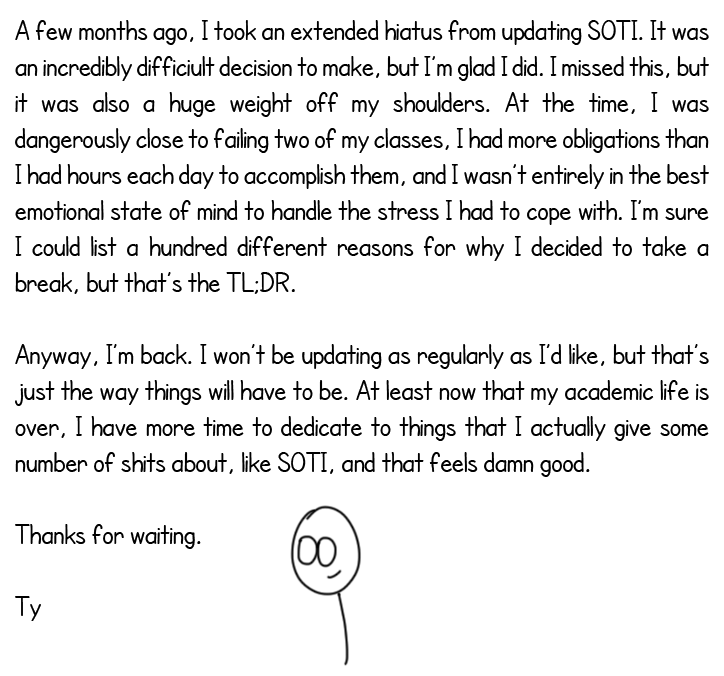 A few months ago, I took an extended hiatus from updating SOTI. It was an incredibly difficiult decision to make, but I'm glad I did. I missed this, but it was also a huge weight off my shoulders. At the time, I was dangerously close to failing two of my classes, I had more obligations than I had hours each day to accomplish them, and I wasn't entirely in the best emotional state of mind to handle the stress I had to cope with. I'm sure I could list a hundred different reasons for why I decided to take a break, but that's the TL;DR.

Anyway, I'm back. I won't be updating as regularly as I'd like, but that's just the way things will have to be. At least now that my academic life is over, I have more time to dedicate to things that I actually give some number of shits about, like SOTI, and that feels damn good.

Thanks for waiting.

Ty